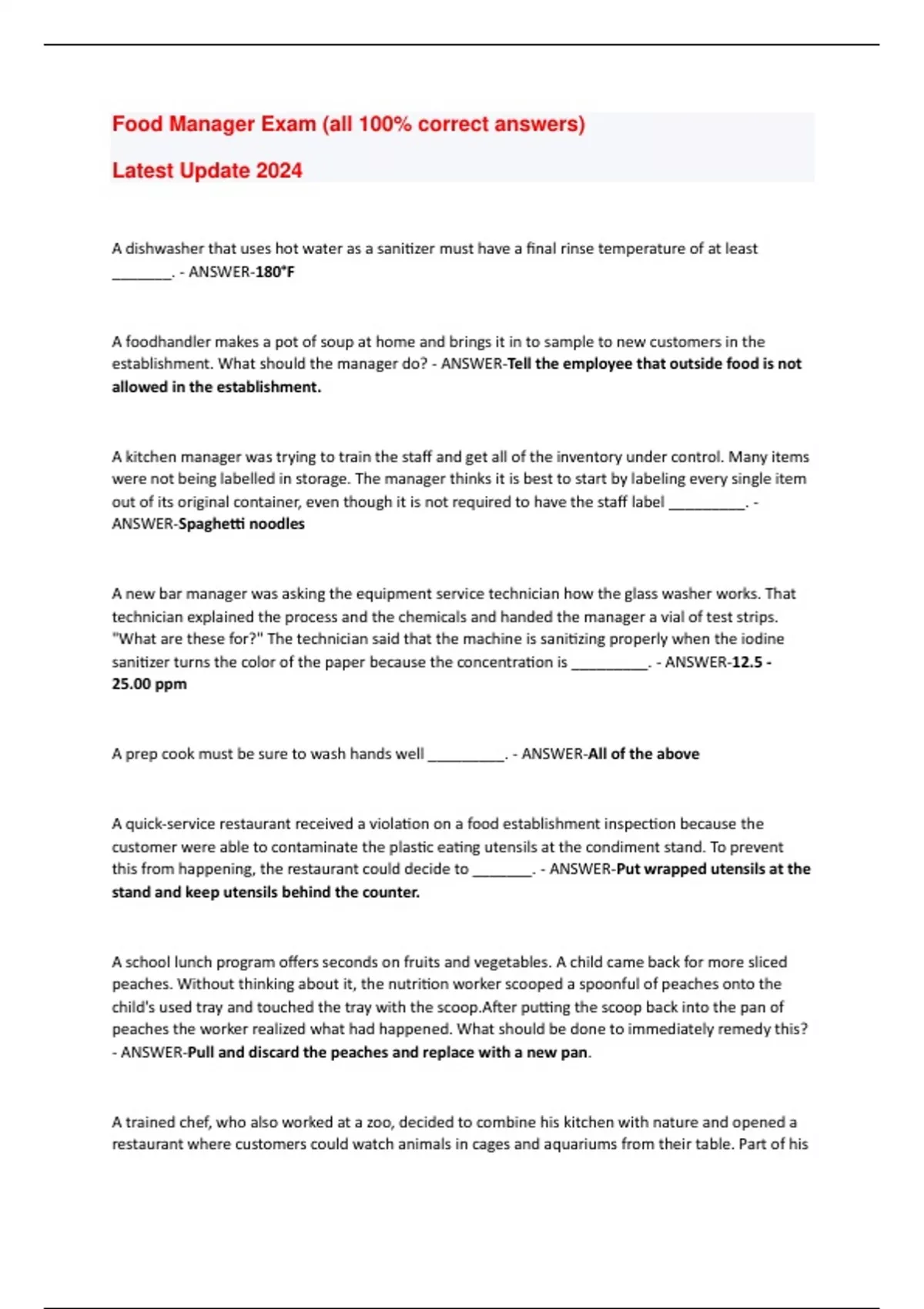 Food Manager Exam (all 100% correct answers)

Latest Update 2024

A dishwasher that uses hot water as a sanitizer must have a final rinse temperature of at least ________. - ANSWER-180°F

A foodhandler makes a pot of soup at home and brings it in to sample to new customers in the establishment. What should the manager do? - ANSWER-Tell the employee that outside food is not allowed in the establishment.

A kitchen manager was trying to train the staff and get all of the inventory under control. Many items were not being labelled in storage. The manager thinks it is best to start by labeling every single item out of its original container, even though it is not required to have the staff label __________. - ANSWER-Spaghetti noodles

A new bar manager was asking the equipment service technician how the glass washer works. That technician explained the process and the chemicals and handed the manager a vial of test strips. "What are these for?" The technician said that the machine is sanitizing properly when the iodine sanitizer turns the color of the paper because the concentration is __________. - ANSWER-12.5 - 25.00 ppm

A prep cook must be sure to wash hands well __________. - ANSWER-All of the above

A quick-service restaurant received a violation on a food establishment inspection because the customer were able to contaminate the plastic eating utensils at the condiment stand. To prevent this from happening, the restaurant could decide to ________. - ANSWER-Put wrapped utensils at the stand and keep utensils behind the counter.

A school lunch program offers seconds on fruits and vegetables. A child came back for more sliced peaches. Without thinking about it, the nutrition worker scooped a spoonful of peaches onto the child's used tray and touched the tray with the scoop.After putting the scoop back into the pan of peaches the worker realized what had happened. What should be done to immediately remedy this? - ANSWER-Pull and discard the peaches and replace with a new pan.

A trained chef, who also worked at a zoo, decided to combine his kitchen with nature and opened a restaurant where customers could watch animals in cages and aquariums from their table. Part of his